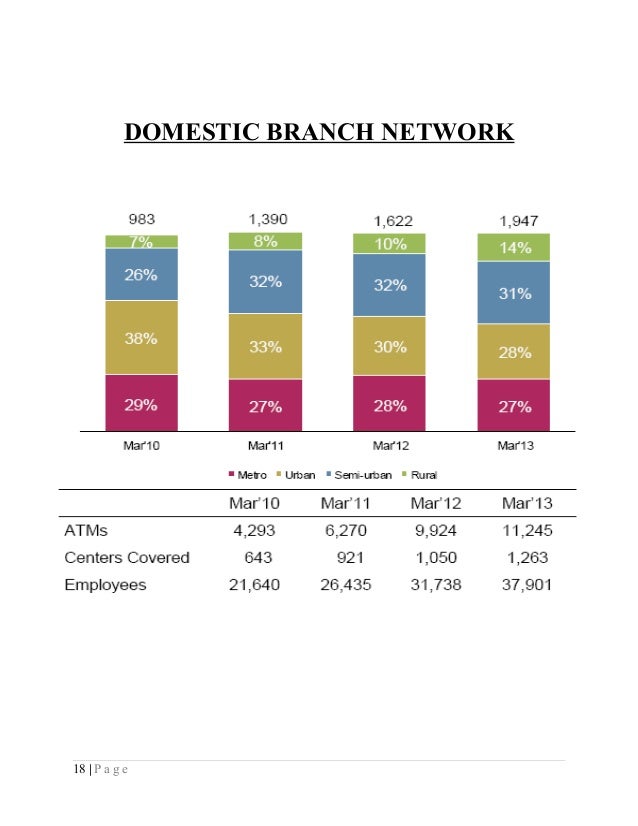 DOMESTIC BRANCH NETWORK

983
7%
26%
38%
29%
Mar'10

1,390
8%
32%
33%
27%
Mar'11

1,622
10%
32%
30%
28%
Mar'12

1,947
14%
31%
28%
27%
Mar'13

Metro Urban Semi-urban Rural

| | Mar'10 | Mar'11 | Mar'12 | Mar'13 |
|---|---|---|---|---|
| ATMs | 4,293 | 6,270 | 9,924 | 11,245 |
| Centers Covered | 643 | 921 | 1,050 | 1,263 |
| Employees | 21,640 | 26,435 | 31,738 | 37,901 |

18 | P a g e